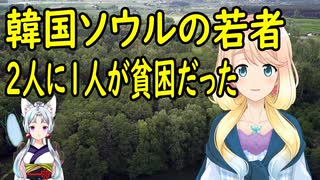 韓国ソウルの若者
2人に1人が貧困だった